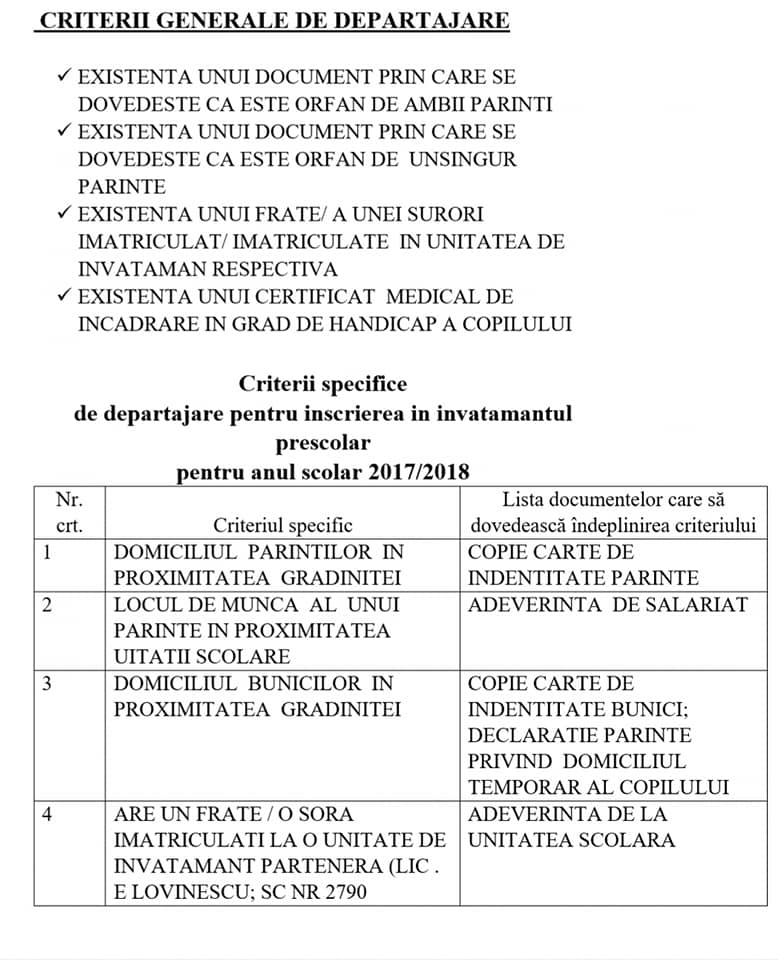 CRITERII GENERALE DE DEPARTAJARE

✓ EXISTENTA UNUI DOCUMENT PRIN CARE SE DOVEDESTE CA ESTE ORFAN DE AMBII PARINTI
✓ EXISTENTA UNUI DOCUMENT PRIN CARE SE DOVEDESTE CA ESTE ORFAN DE UNSINGUR PARINTE
✓ EXISTENTA UNUI FRATE/ A UNEI SURORI IMATRICULAT/ IMATRICULATE IN UNITATEA DE INVATAMAN RESPECTIVA
✓ EXISTENTA UNUI CERTIFICAT MEDICAL DE INCADRARE IN GRAD DE HANDICAP A COPILULUI

Criterii specifice
de departajare pentru inscrierea in invatamantul prescolar
pentru anul scolar 2017/2018

| Nr. crt. | Criteriul specific | Lista documentelor care să dovedească îndeplinirea criteriului |
|---|---|---|
| 1 | DOMICILIUL PARINTILOR IN PROXIMITATEA GRADINITEI | COPIE CARTE DE INDENTITATE PARINTE |
| 2 | LOCUL DE MUNCA AL UNUI PARINTE IN PROXIMITATEA UITATII SCOLARE | ADEVERINTA DE SALARIAT |
| 3 | DOMICILIUL BUNICILOR IN PROXIMITATEA GRADINITEI | COPIE CARTE DE INDENTITATE BUNICI; DECLARATIE PARINTE PRIVIND DOMICILIUL TEMPORAR AL COPILULUI |
| 4 | ARE UN FRATE / O SORA IMATRICULATI LA O UNITATE DE INVATAMANT PARTENERA (LIC . E LOVINESCU; SC NR 2790 | ADEVERINTA DE LA UNITATEA SCOLARA |